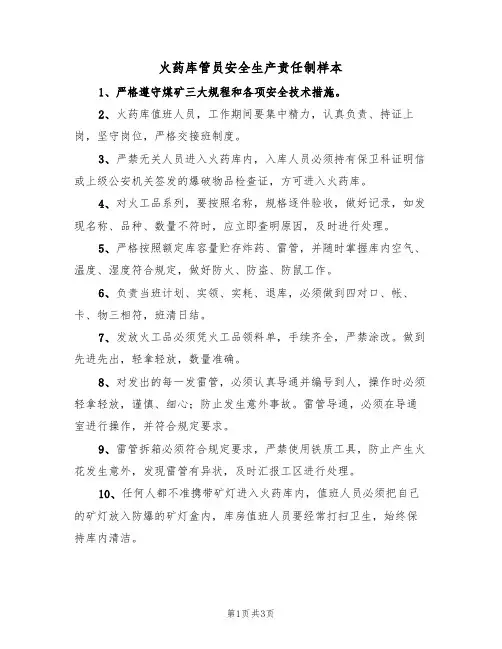 火药库管员安全生产责任制样本

1、严格遵守煤矿三大规程和各项安全技术措施。

2、火药库值班人员，工作期间要集中精力，认真负责、持证上岗，坚守岗位，严格交接班制度。

3、严禁无关人员进入火药库内，入库人员必须持有保卫科证明信或上级公安机关签发的爆破物品检查证，方可进入火药库。

4、对火工品系列，要按照名称，规格逐件验收，做好记录，如发现名称、品种、数量不符时，应立即查明原因，及时进行处理。

5、严格按照额定库容量贮存炸药、雷管，并随时掌握库内空气、温度、湿度符合规定，做好防火、防盗、防鼠工作。

6、负责当班计划、实领、实耗、退库，必须做到四对口、帐、卡、物三相符，班清日结。

7、发放火工品必须凭火工品领料单，手续齐全，严禁涂改。做到先进先出，轻拿轻放，数量准确。

8、对发出的每一发雷管，必须认真导通并编号到人，操作时必须轻拿轻放，谨慎、细心；防止发生意外事故。雷管导通，必须在导通室进行操作，并符合规定要求。

9、雷管拆箱必须符合规定要求，严禁使用铁质工具，防止产生火花发生意外，发现雷管有异状，及时汇报工区进行处理。

10、任何人都不准携带矿灯进入火药库内，值班人员必须把自己的矿灯放入防爆的矿灯盒内，库房值班人员要经常打扫卫生，始终保持库内清洁。

第1页 共3页